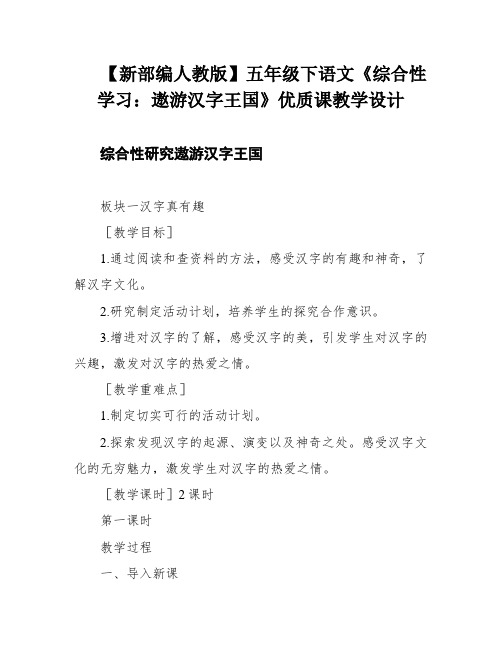 【新部编人教版】五年级下语文《综合性学习：遨游汉字王国》优质课教学设计

综合性研究遨游汉字王国

板块一汉字真有趣

［教学目标］

1.通过阅读和查资料的方法，感受汉字的有趣和神奇，了解汉字文化。

2.研究制定活动计划，培养学生的探究合作意识。

3.增进对汉字的了解，感受汉字的美，引发学生对汉字的兴趣，激发对汉字的热爱之情。

［教学重难点］

1.制定切实可行的活动计划。

2.探索发现汉字的起源、演变以及神奇之处。感受汉字文化的无穷魅力，激发学生对汉字的热爱之情。

［教学课时］2课时

第一课时

教学过程

一、导入新课